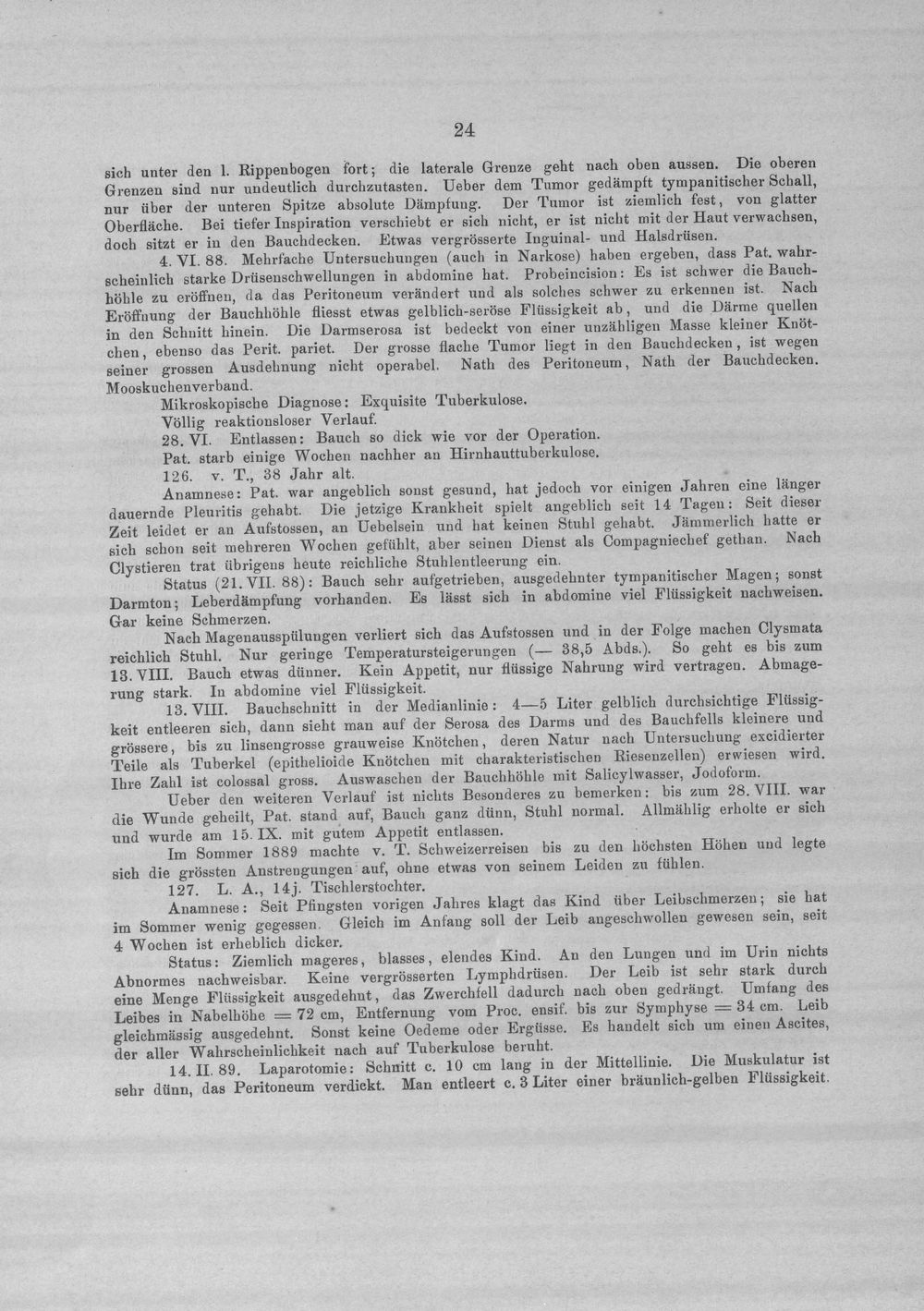 24

sich unter den l. Rippenbogen fort; die laterale Grenze geht nach oben aussen. Die oberen Grenzen sind nur undeutlich durchzutasten. Ueber dem Tumor gedämpft tympanitischer Schall, nur über der unteren Spitze absolute Dämpfung. Der Tumor ist ziemlich fest, von glatter Oberfläche. Bei tiefer Inspiration verschiebt er sich nicht, er ist nicht mit der Haut verwachsen, doch sitzt er in den Bauchdecken. Etwas vergrösserte Inguinal- und Halsdrüsen.

4. VI. 88. Mehrfache Untersuchungen (auch in Narkose) haben ergeben, dass Pat. wahrscheinlich starke Drüsenschwellungen in abdomine hat. Probeincision: Es ist schwer die Bauchhöhle zu eröffnen, da das Peritoneum verändert und als solches schwer zu erkennen ist. Nach Eröffnung der Bauchhöhle fliesst etwas gelblich-seröse Flüssigkeit ab, und die Därme quellen in den Schnitt hinein. Die Darmserosa ist bedeckt von einer unzähligen Masse kleiner Knötchen, ebenso das Perit. pariet. Der grosse flache Tumor liegt in den Bauchdecken, ist wegen seiner grossen Ausdehnung nicht operabel. Nath des Peritoneum, Nath der Bauchdecken. Mooskuchenverband.

Mikroskopische Diagnose: Exquisite Tuberkulose.

Völlig reaktionsloser Verlauf.

28. VI. Entlassen: Bauch so dick wie vor der Operation.

Pat. starb einige Wochen nachher an Hirnhauttuberkulose.

126. v. T., 38 Jahr alt.

Anamnese: Pat. war angeblich sonst gesund, hat jedoch vor einigen Jahren eine länger dauernde Pleuritis gehabt. Die jetzige Krankheit spielt angeblich seit 14 Tagen: Seit dieser Zeit leidet er an Aufstossen, an Uebelsein und hat keinen Stuhl gehabt. Jämmerlich hatte er sich schon seit mehreren Wochen gefühlt, aber seinen Dienst als Compagniechef gethan. Nach Clystieren trat übrigens heute reichliche Stuhlentleerung ein.

Status (21. VII. 88): Bauch sehr aufgetrieben, ausgedehnter tympanitischer Magen; sonst Darmton; Leberdämpfung vorhanden. Es lässt sich in abdomine viel Flüssigkeit nachweisen. Gar keine Schmerzen.

Nach Magenausspülungen verliert sich das Aufstossen und in der Folge machen Clysmata reichlich Stuhl. Nur geringe Temperatursteigerungen (— 38,5 Abds.). So geht es bis zum 13. VIII. Bauch etwas dünner. Kein Appetit, nur flüssige Nahrung wird vertragen. Abmagerung stark. In abdomine viel Flüssigkeit.

13. VIII. Bauchschnitt in der Medianlinie: 4—5 Liter gelblich durchsichtige Flüssigkeit entleeren sich, dann sieht man auf der Serosa des Darms und des Bauchfells kleinere und grössere, bis zu linsengrosse grauweise Knötchen, deren Natur nach Untersuchung excidierter Teile als Tuberkel (epithelioide Knötchen mit charakteristischen Riesenzellen) erwiesen wird. Ihre Zahl ist colossal gross. Auswaschen der Bauchhöhle mit Salicylwasser, Jodoform.

Ueber den weiteren Verlauf ist nichts Besonderes zu bemerken: bis zum 28. VIII. war die Wunde geheilt, Pat. stand auf, Bauch ganz dünn, Stuhl normal. Allmählig erholte er sich und wurde am 15. IX. mit gutem Appetit entlassen.

Im Sommer 1889 machte v. T. Schweizerreisen bis zu den höchsten Höhen und legte sich die grössten Anstrengungen auf, ohne etwas von seinem Leiden zu fühlen.

127. L. A., 14j. Tischlerstochter.

Anamnese: Seit Pfingsten vorigen Jahres klagt das Kind über Leibschmerzen; sie hat im Sommer wenig gegessen. Gleich im Anfang soll der Leib angeschwollen gewesen sein, seit 4 Wochen ist erheblich dicker.

Status: Ziemlich mageres, blasses, elendes Kind. An den Lungen und im Urin nichts Abnormes nachweisbar. Keine vergrösserten Lymphdrüsen. Der Leib ist sehr stark durch eine Menge Flüssigkeit ausgedehnt, das Zwerchfell dadurch nach oben gedrängt. Umfang des Leibes in Nabelhöhe = 72 cm, Entfernung vom Proc. ensif. bis zur Symphyse = 34 cm. Leib gleichmässig ausgedehnt. Sonst keine Oedeme oder Ergüsse. Es handelt sich um einen Ascites, der aller Wahrscheinlichkeit nach auf Tuberkulose beruht.

14. II. 89. Laparotomie: Schnitt c. 10 cm lang in der Mittellinie. Die Muskulatur ist sehr dünn, das Peritoneum verdickt. Man entleert c. 3 Liter einer bräunlich-gelben Flüssigkeit.